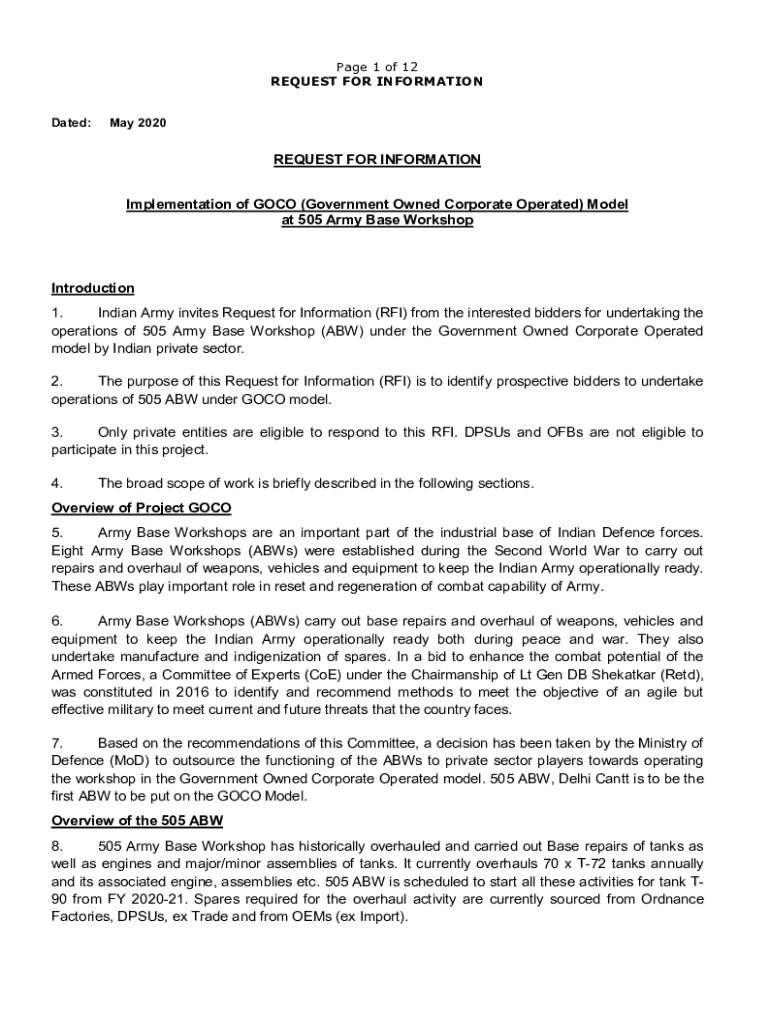 Page 1 of 12
REQUEST FOR INFORMATION

Dated: May 2020

REQUEST FOR INFORMATION

Implementation of GOCO (Government Owned Corporate Operated) Model at 505 Army Base Workshop

Introduction

1. Indian Army invites Request for Information (RFI) from the interested bidders for undertaking the operations of 505 Army Base Workshop (ABW) under the Government Owned Corporate Operated model by Indian private sector.

2. The purpose of this Request for Information (RFI) is to identify prospective bidders to undertake operations of 505 ABW under GOCO model.

3. Only private entities are eligible to respond to this RFI. DPSUs and OFBs are not eligible to participate in this project.

4. The broad scope of work is briefly described in the following sections.

Overview of Project GOCO

5. Army Base Workshops are an important part of the industrial base of Indian Defence forces. Eight Army Base Workshops (ABWs) were established during the Second World War to carry out repairs and overhaul of weapons, vehicles and equipment to keep the Indian Army operationally ready. These ABWs play important role in reset and regeneration of combat capability of Army.

6. Army Base Workshops (ABWs) carry out base repairs and overhaul of weapons, vehicles and equipment to keep the Indian Army operationally ready both during peace and war. They also undertake manufacture and indigenization of spares. In a bid to enhance the combat potential of the Armed Forces, a Committee of Experts (CoE) under the Chairmanship of Lt Gen DB Shekatkar (Retd), was constituted in 2016 to identify and recommend methods to meet the objective of an agile but effective military to meet current and future threats that the country faces.

7. Based on the recommendations of this Committee, a decision has been taken by the Ministry of Defence (MoD) to outsource the functioning of the ABWs to private sector players towards operating the workshop in the Government Owned Corporate Operated model. 505 ABW, Delhi Cantt is to be the first ABW to be put on the GOCO Model.

Overview of the 505 ABW

8. 505 Army Base Workshop has historically overhauled and carried out Base repairs of tanks as well as engines and major/minor assemblies of tanks. It currently overhauls 70 x T-72 tanks annually and its associated engine, assemblies etc. 505 ABW is scheduled to start all these activities for tank T-90 from FY 2020-21. Spares required for the overhaul activity are currently sourced from Ordnance Factories, DPSUs, ex Trade and from OEMs (ex Import).